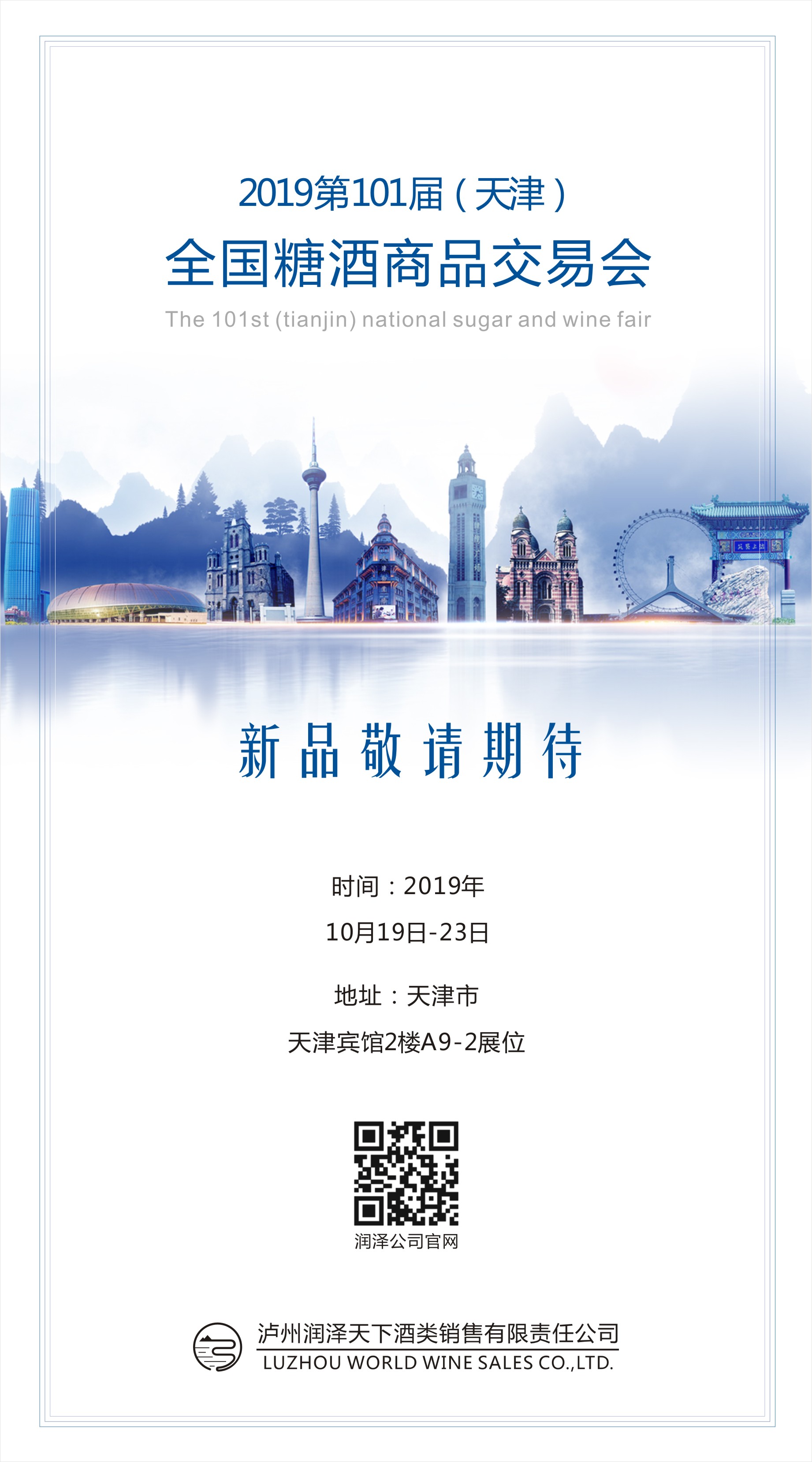 2019第101届（天津）

全国糖酒商品交易会

The 101st (tianjin) national sugar and wine fair

新品敬请期待

时间：2019年
10月19日-23日

地址：天津市
天津宾馆2楼A9-2展位

润泽公司官网

泸州润泽天下酒类销售有限责任公司
LUZHOU WORLD WINE SALES CO.,LTD.